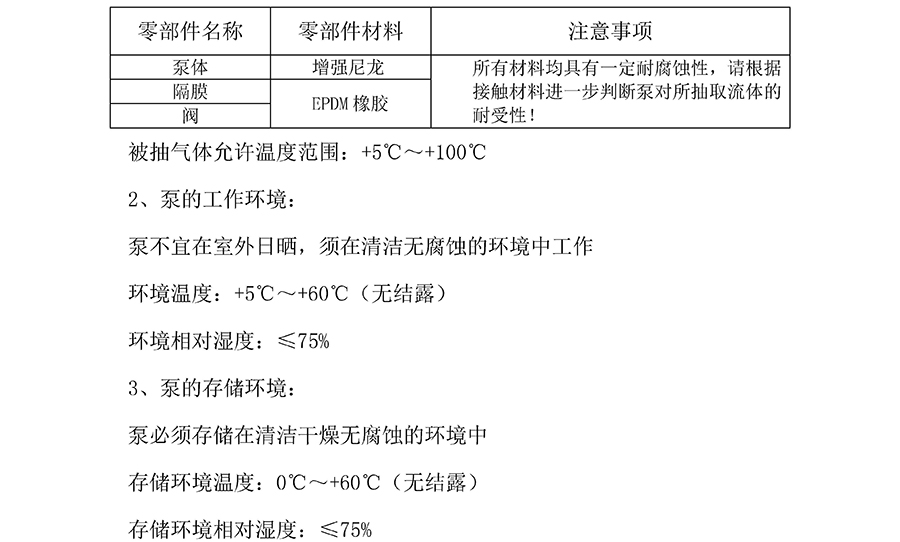 | 零部件名称 | 零部件材料 | 注意事项 |
|---|---|---|
| 泵体 | 增强尼龙 | 所有材料均具有一定耐腐蚀性，请根据接触材料进一步判断泵对所抽取流体的耐受性！ |
| 隔膜 | EPDM橡胶 | |
| 阀 | | |

被抽气体允许温度范围：+5℃～+100℃

2、泵的工作环境：

泵不宜在室外日晒，须在清洁无腐蚀的环境中工作

环境温度：+5℃～+60℃（无结露）

环境相对湿度：≤75%

3、泵的存储环境：

泵必须存储在清洁干燥无腐蚀的环境中

存储环境温度：0℃～+60℃（无结露）

存储环境相对湿度：≤75%